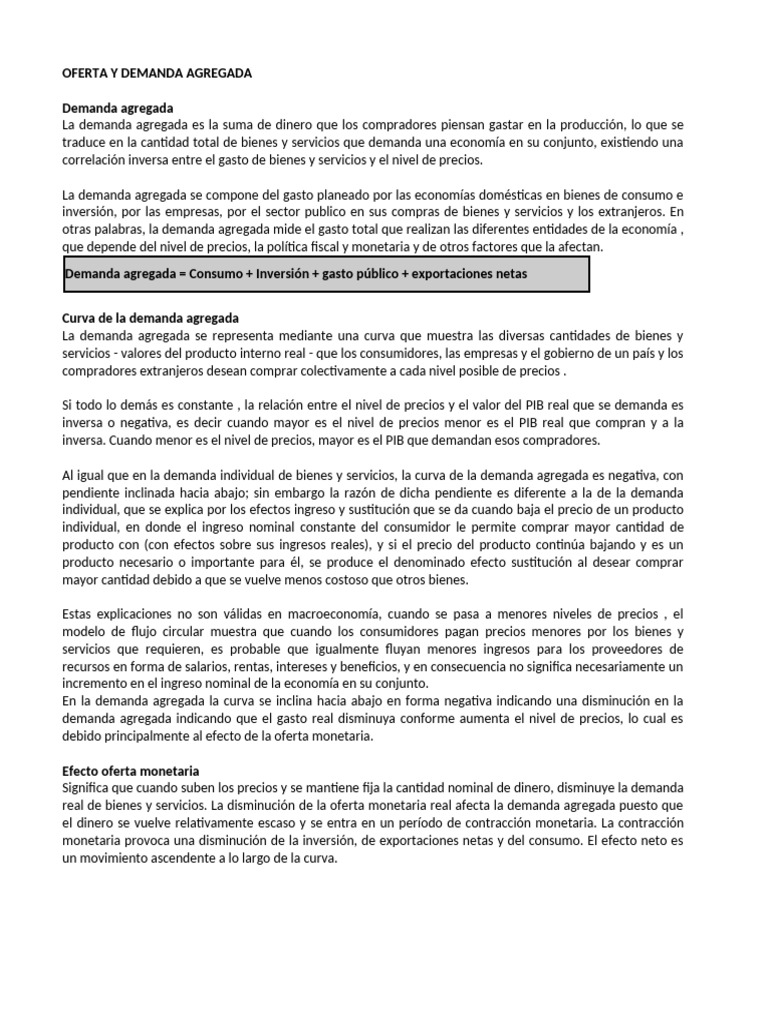 OFERTA Y DEMANDA AGREGADA

Demanda agregada
La demanda agregada es la suma de dinero que los compradores piensan gastar en la producción, lo que se traduce en la cantidad total de bienes y servicios que demanda una economía en su conjunto, existiendo una correlación inversa entre el gasto de bienes y servicios y el nivel de precios.

La demanda agregada se compone del gasto planeado por las economías domésticas en bienes de consumo e inversión, por las empresas, por el sector publico en sus compras de bienes y servicios y los extranjeros. En otras palabras, la demanda agregada mide el gasto total que realizan las diferentes entidades de la economía , que depende del nivel de precios, la política fiscal y monetaria y de otros factores que la afectan.

Demanda agregada = Consumo + Inversión + gasto público + exportaciones netas

Curva de la demanda agregada
La demanda agregada se representa mediante una curva que muestra las diversas cantidades de bienes y servicios - valores del producto interno real - que los consumidores, las empresas y el gobierno de un país y los compradores extranjeros desean comprar colectivamente a cada nivel posible de precios .

Si todo lo demás es constante , la relación entre el nivel de precios y el valor del PIB real que se demanda es inversa o negativa, es decir cuando mayor es el nivel de precios menor es el PIB real que compran y a la inversa. Cuando menor es el nivel de precios, mayor es el PIB que demandan esos compradores.

Al igual que en la demanda individual de bienes y servicios, la curva de la demanda agregada es negativa, con pendiente inclinada hacia abajo; sin embargo la razón de dicha pendiente es diferente a la de la demanda individual, que se explica por los efectos ingreso y sustitución que se da cuando baja el precio de un producto individual, en donde el ingreso nominal constante del consumidor le permite comprar mayor cantidad de producto con (con efectos sobre sus ingresos reales), y si el precio del producto continúa bajando y es un producto necesario o importante para él, se produce el denominado efecto sustitución al desear comprar mayor cantidad debido a que se vuelve menos costoso que otros bienes.

Estas explicaciones no son válidas en macroeconomía, cuando se pasa a menores niveles de precios , el modelo de flujo circular muestra que cuando los consumidores pagan precios menores por los bienes y servicios que requieren, es probable que igualmente fluyan menores ingresos para los proveedores de recursos en forma de salarios, rentas, intereses y beneficios, y en consecuencia no significa necesariamente un incremento en el ingreso nominal de la economía en su conjunto.
En la demanda agregada la curva se inclina hacia abajo en forma negativa indicando una disminución en la demanda agregada indicando que el gasto real disminuya conforme aumenta el nivel de precios, lo cual es debido principalmente al efecto de la oferta monetaria.

Efecto oferta monetaria
Significa que cuando suben los precios y se mantiene fija la cantidad nominal de dinero, disminuye la demanda real de bienes y servicios. La disminución de la oferta monetaria real afecta la demanda agregada puesto que el dinero se vuelve relativamente escaso y se entra en un período de contracción monetaria. La contracción monetaria provoca una disminución de la inversión, de exportaciones netas y del consumo. El efecto neto es un movimiento ascendente a lo largo de la curva.